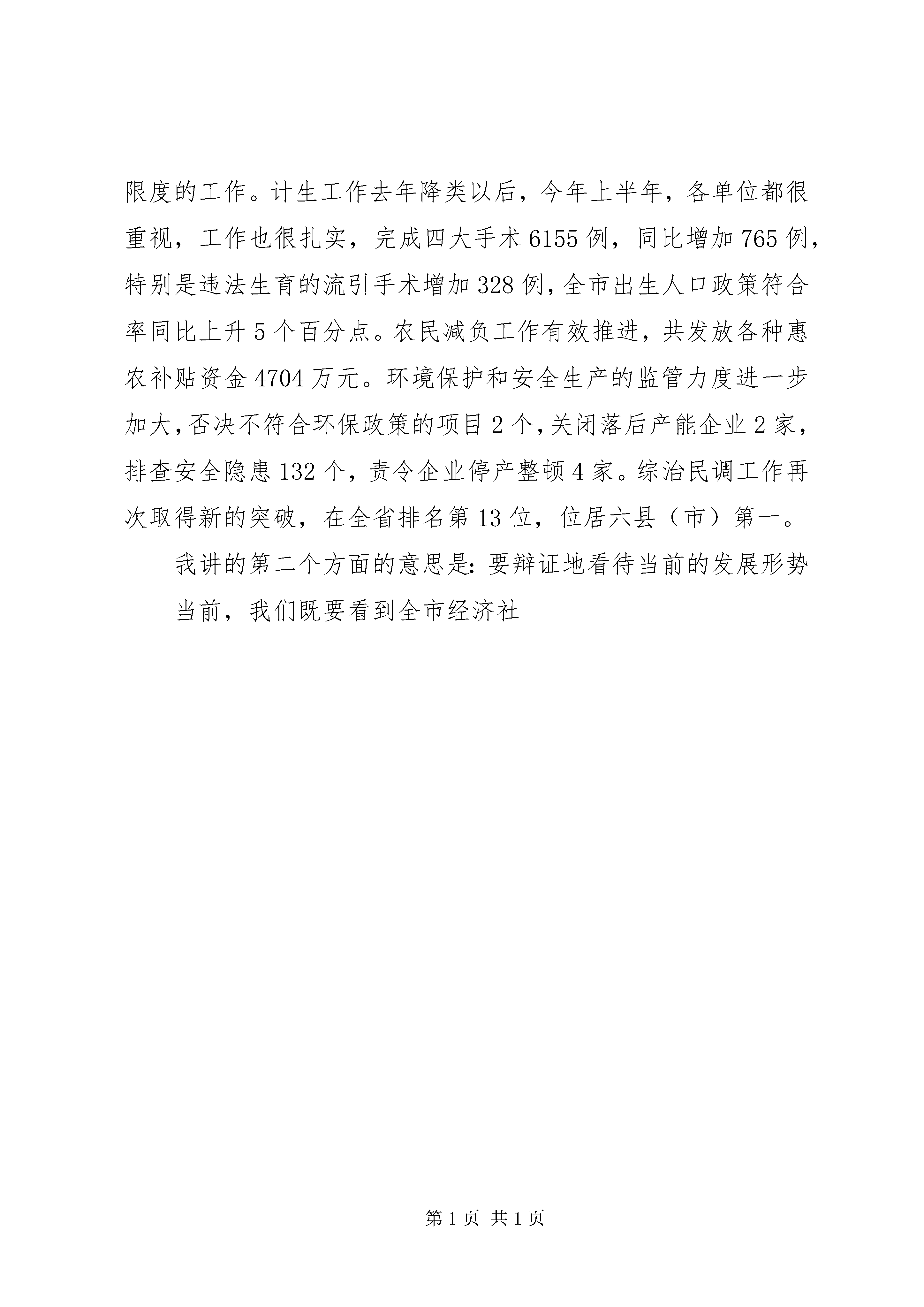 限度的工作。计生工作去年降类以后，今年上半年，各单位都很重视，工作也很扎实，完成四大手术 6155 例，同比增加 765 例，特别是违法生育的流引手术增加 328 例，全市出生人口政策符合率同比上升 5 个百分点。农民减负工作有效推进，共发放各种惠农补贴资金 4704 万元。环境保护和安全生产的监管力度进一步加大，否决不符合环保政策的项目 2 个，关闭落后产能企业 2 家，排查安全隐患 132 个，责令企业停产整顿 4 家。综治民调工作再次取得新的突破，在全省排名第 13 位，位居六县（市）第一。

我讲的第二个方面的意思是：要辩证地看待当前的发展形势

当前，我们既要看到全市经济社

第 1 页 共 1 页